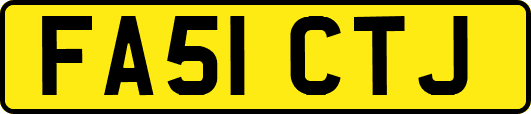 FA51 CTJ